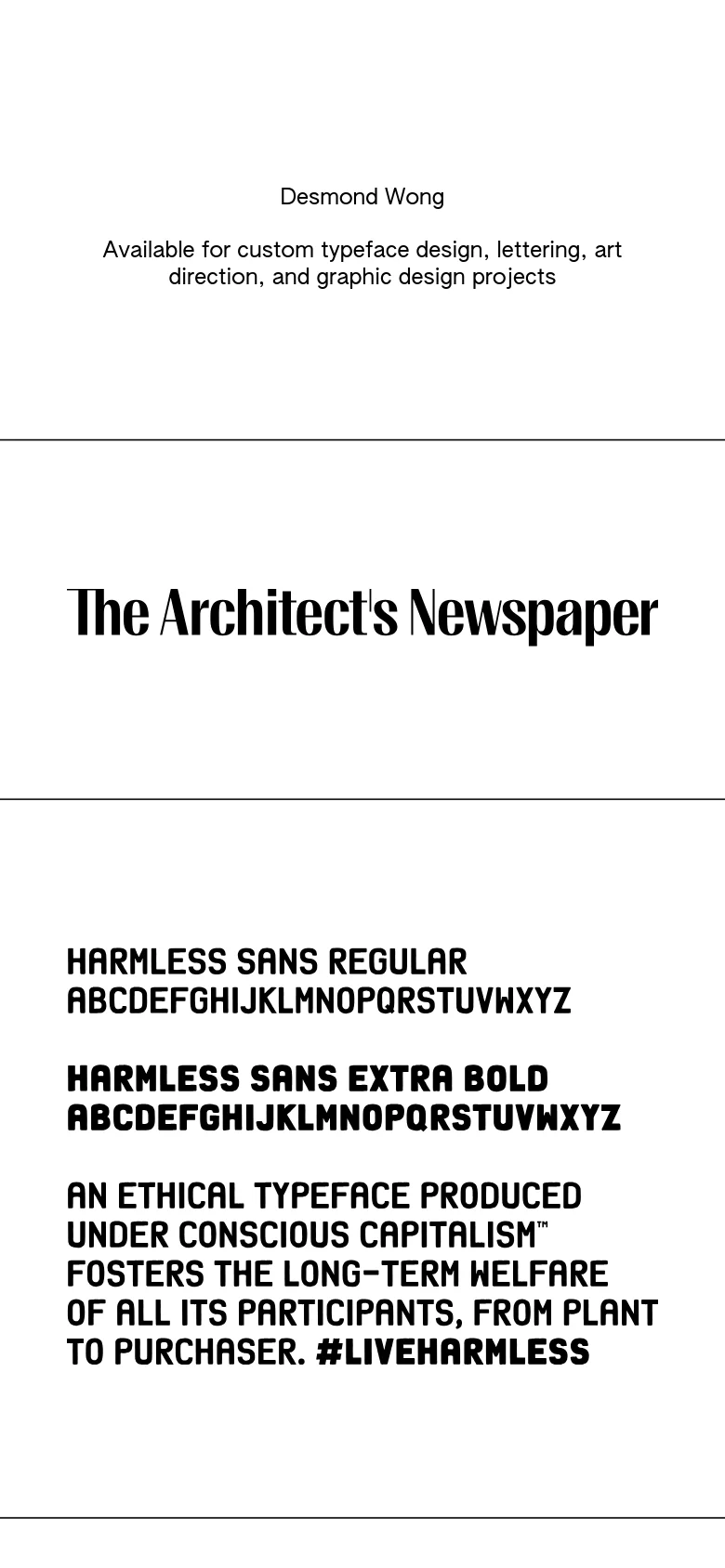 Desmond Wong

Available for custom typeface design, lettering, art direction, and graphic design projects

The Architect's Newspaper

HARMLESS SANS REGULAR
ABCDEFGHIJKLMNOPQRSTUVWXYZ

HARMLESS SANS EXTRA BOLD
ABCDEFGHIJKLMNOPQRSTUVWXYZ

AN ETHICAL TYPEFACE PRODUCED UNDER CONSCIOUS CAPITALISM™ FOSTERS THE LONG-TERM WELFARE OF ALL ITS PARTICIPANTS, FROM PLANT TO PURCHASER. #LIVEHARMLESS